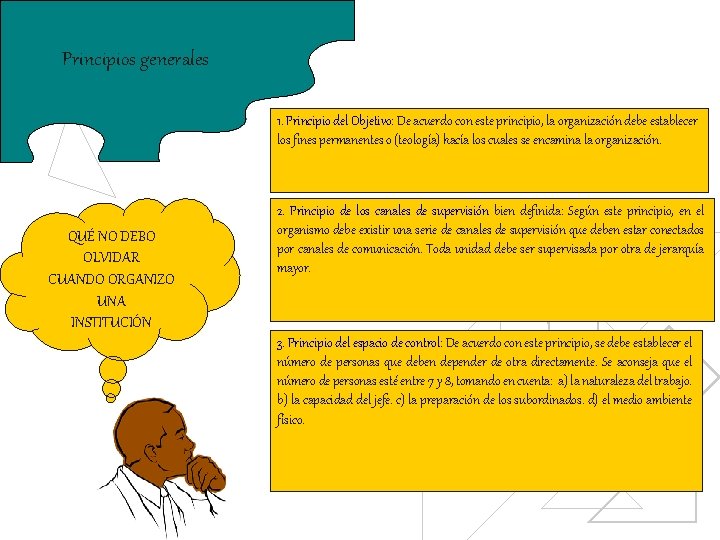 Principios generales

QUÉ NO DEBO OLVIDAR CUANDO ORGANIZO UNA INSTITUCIÓN

1. Principio del Objetivo: De acuerdo con este principio, la organización debe establecer los fines permanentes o (teología) hacia los cuales se encamina la organización.

2. Principio de los canales de supervisión bien definida: Según este principio, en el organismo debe existir una serie de canales de supervisión que deben estar conectados por canales de comunicación. Toda unidad debe ser supervisada por otra de jerarquía mayor.

3. Principio del espacio de control: De acuerdo con este principio, se debe establecer el número de personas que deben depender de otra directamente. Se aconseja que el número de personas esté entre 7 y 8, tomando en cuenta: a) la naturaleza del trabajo. b) la capacidad del jefe. c) la preparación de los subordinados. d) el medio ambiente físico.